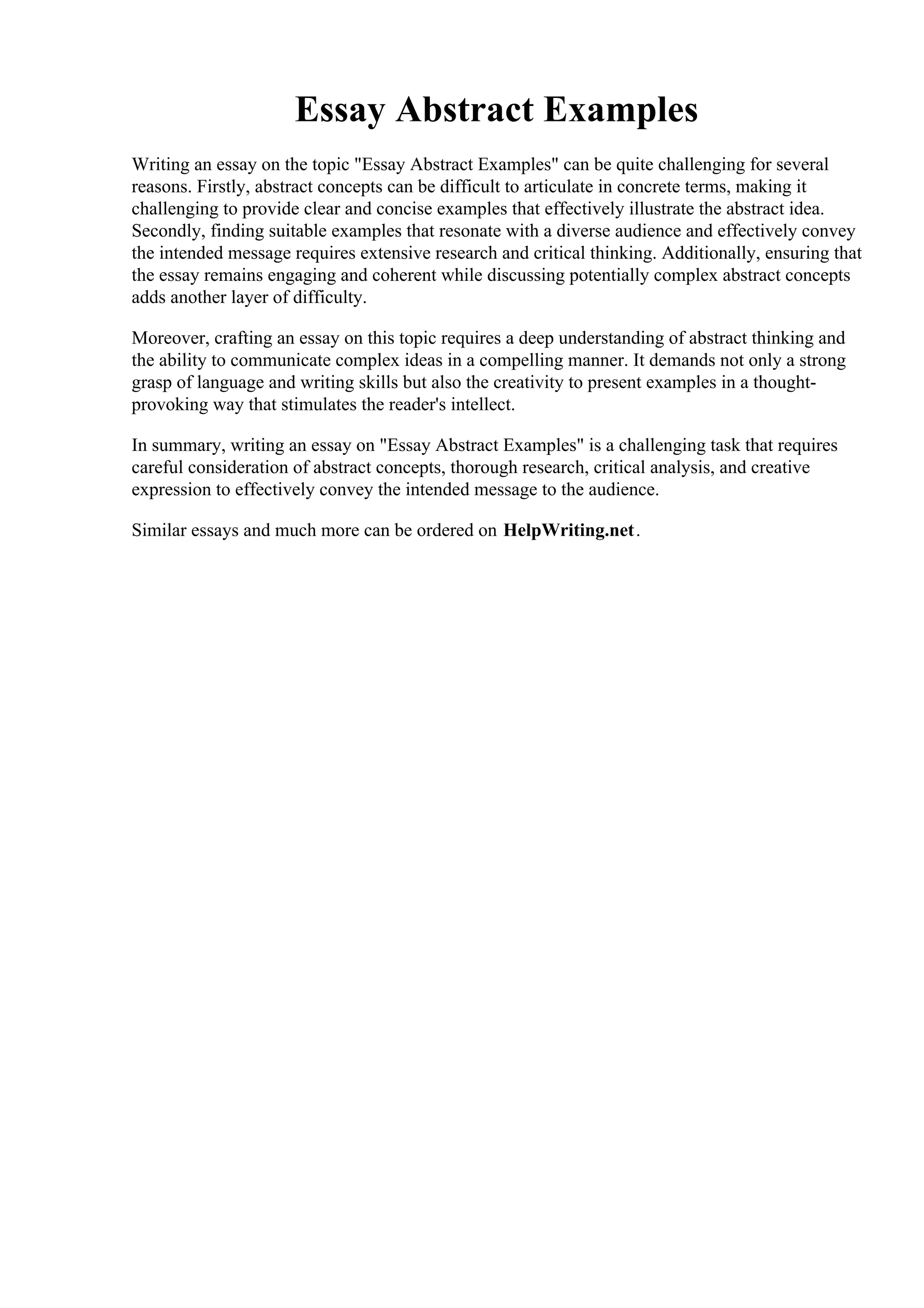 Essay Abstract Examples

Writing an essay on the topic "Essay Abstract Examples" can be quite challenging for several reasons. Firstly, abstract concepts can be difficult to articulate in concrete terms, making it challenging to provide clear and concise examples that effectively illustrate the abstract idea. Secondly, finding suitable examples that resonate with a diverse audience and effectively convey the intended message requires extensive research and critical thinking. Additionally, ensuring that the essay remains engaging and coherent while discussing potentially complex abstract concepts adds another layer of difficulty.

Moreover, crafting an essay on this topic requires a deep understanding of abstract thinking and the ability to communicate complex ideas in a compelling manner. It demands not only a strong grasp of language and writing skills but also the creativity to present examples in a thought-provoking way that stimulates the reader's intellect.

In summary, writing an essay on "Essay Abstract Examples" is a challenging task that requires careful consideration of abstract concepts, thorough research, critical analysis, and creative expression to effectively convey the intended message to the audience.

Similar essays and much more can be ordered on HelpWriting.net.